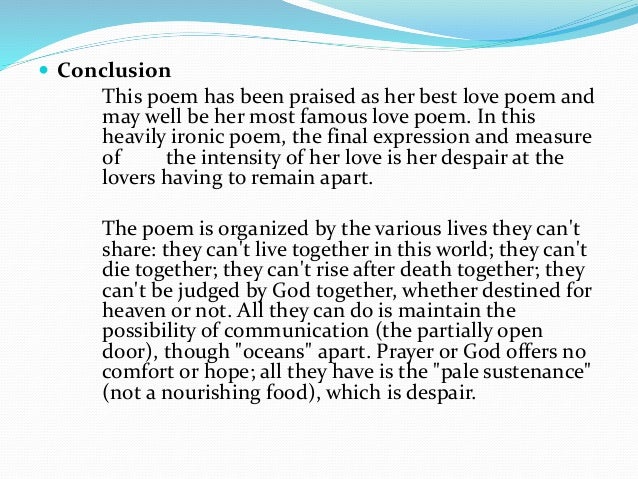 Conclusion

This poem has been praised as her best love poem and may well be her most famous love poem. In this heavily ironic poem, the final expression and measure of the intensity of her love is her despair at the lovers having to remain apart.

The poem is organized by the various lives they can't share: they can't live together in this world; they can't die together; they can't rise after death together; they can't be judged by God together, whether destined for heaven or not. All they can do is maintain the possibility of communication (the partially open door), though "oceans" apart. Prayer or God offers no comfort or hope; all they have is the "pale sustenance" (not a nourishing food), which is despair.